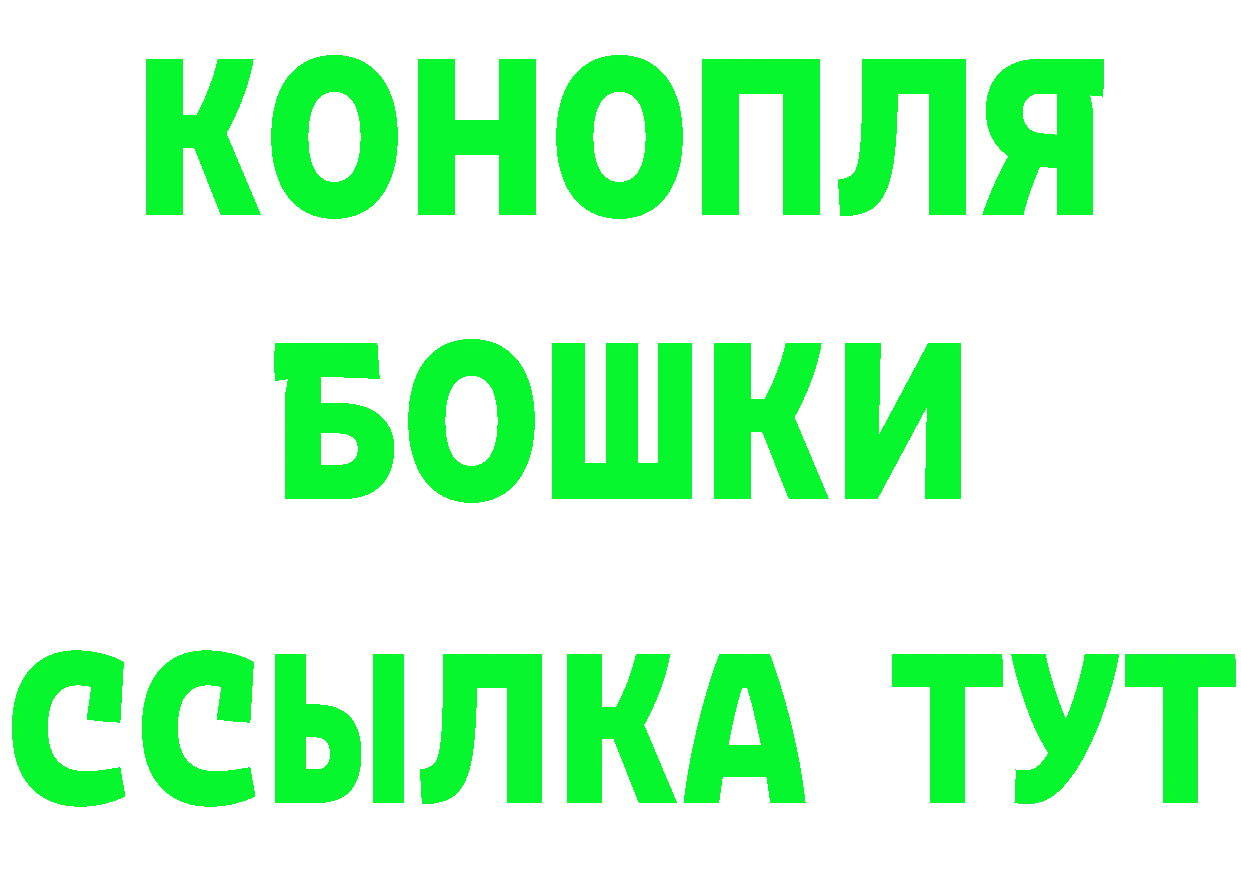 КОНОПЛЯ
БОШКИ
ССЫЛКА ТУТ